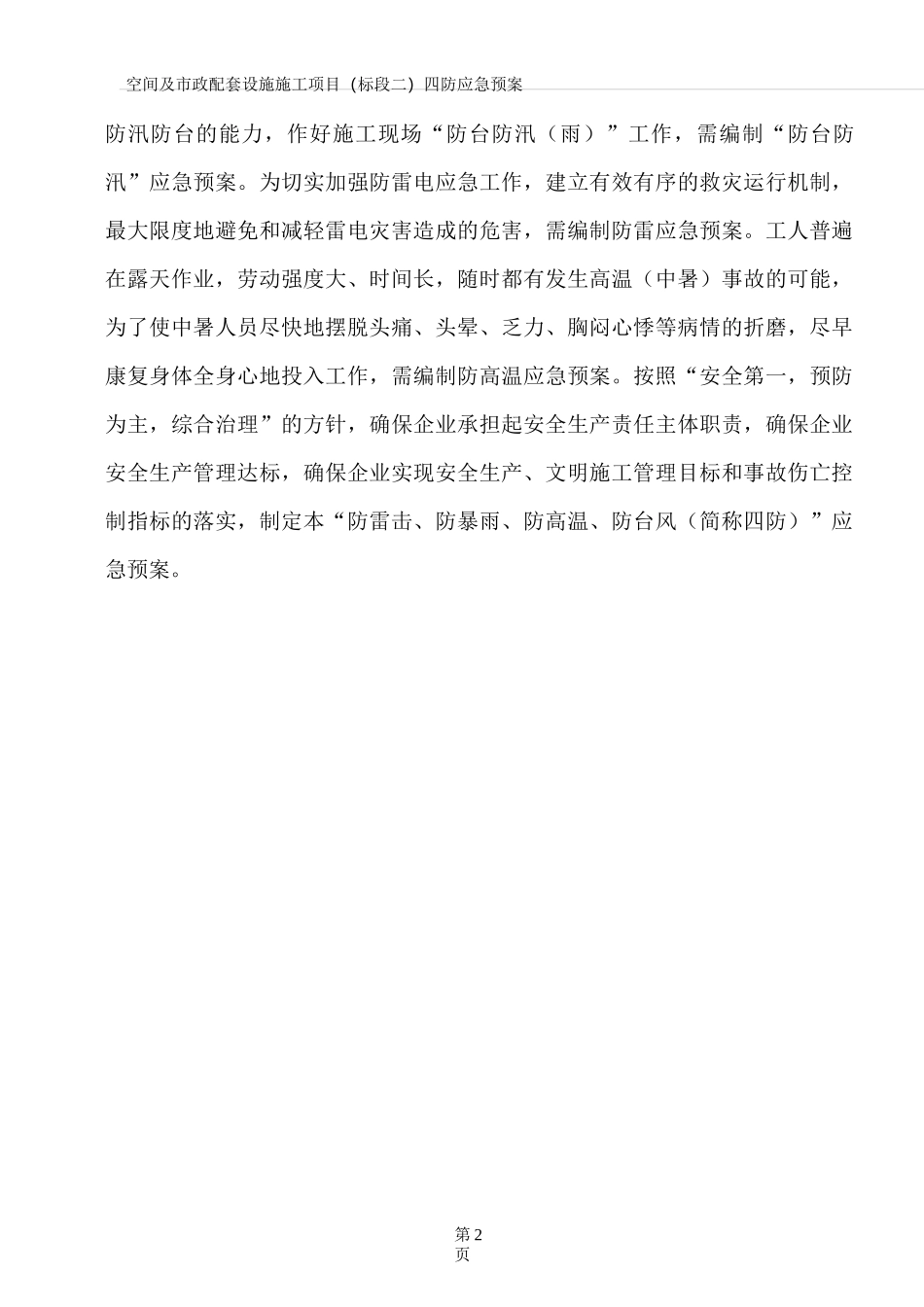 空间及市政配套设施施工项目（标段二）四防应急预案

防汛防台的能力，作好施工现场“防台防汛（雨）”工作，需编制“防台防汛”应急预案。为切实加强防雷电应急工作，建立有效有序的救灾运行机制，最大限度地避免和减轻雷电灾害造成的危害，需编制防雷应急预案。工人普遍在露天作业，劳动强度大、时间长，随时都有发生高温（中暑）事故的可能，为了使中暑人员尽快地摆脱头痛、头晕、乏力、胸闷心悸等病情的折磨，尽早康复身体全身心地投入工作，需编制防高温应急预案。按照“安全第一，预防为主，综合治理”的方针，确保企业承担起安全生产责任主体职责，确保企业安全生产管理达标，确保企业实现安全生产、文明施工管理目标和事故伤亡控制指标的落实，制定本“防雷击、防暴雨、防高温、防台风（简称四防）”应急预案。

第2页